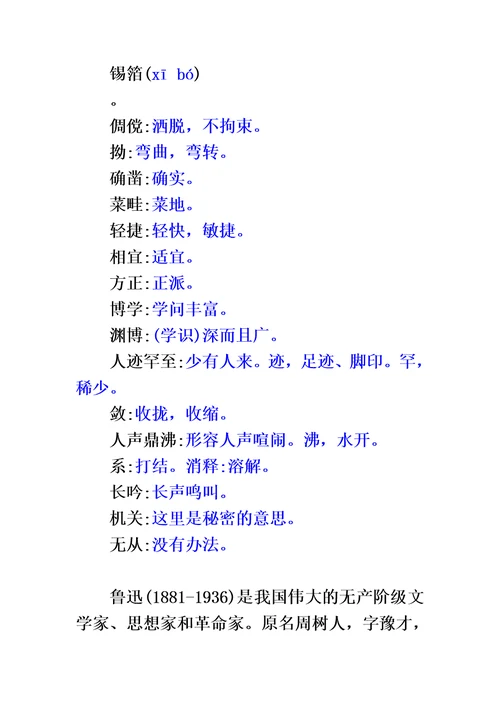 锡箔(xī bó)

。

倜傥:洒脱，不拘束。

拗:弯曲，弯转。

确凿:确实。

菜畦:菜地。

轻捷:轻快，敏捷。

相宜:适宜。

方正:正派。

博学:学问丰富。

渊博:(学识)深而且广。

人迹罕至:少有人来。迹，足迹、脚印。罕，稀少。

敛:收拢，收缩。

人声鼎沸:形容人声喧闹。沸，水开。

系:打结。消释:溶解。

长吟:长声鸣叫。

机关:这里是秘密的意思。

无从:没有办法。

鲁迅(1881-1936)是我国伟大的无产阶级文学家、思想家和革命家。原名周树人，字豫才，